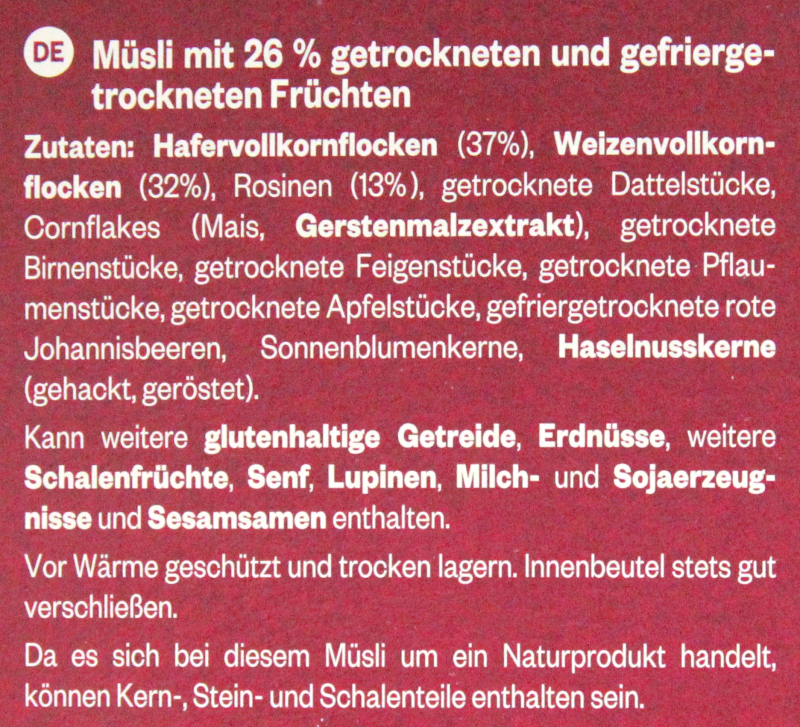 DE Müsli mit 26 % getrockneten und gefriergetrockneten Früchten

Zutaten: Hafervollkornflocken (37%), Weizenvollkornflocken (32%), Rosinen (13%), getrocknete Dattelstücke, Cornflakes (Mais, Gerstenmalzextrakt), getrocknete Birnenstücke, getrocknete Feigenstücke, getrocknete Pflaumenstücke, getrocknete Apfelstücke, gefriergetrocknete rote Johannisbeeren, Sonnenblumenkerne, Haselnusskerne (gehackt, geröstet).

Kann weitere glutenhaltige Getreide, Erdnüsse, weitere Schalenfrüchte, Senf, Lupinen, Milch- und Sojaerzeugnisse und Sesamsamen enthalten.

Vor Wärme geschützt und trocken lagern. Innenbeutel stets gut verschließen.

Da es sich bei diesem Müsli um ein Naturprodukt handelt, können Kern-, Stein- und Schalenteile enthalten sein.